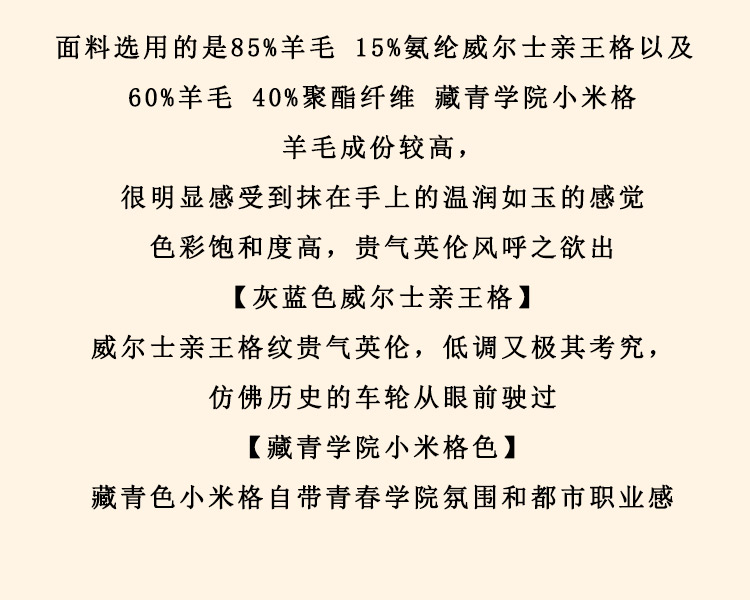 面料选用的是85%羊毛 15%氨纶威尔士亲王格以及

60%羊毛 40%聚酯纤维 藏青学院小米格

羊毛成份较高，

很明显感受到抹在手上的温润如玉的感觉

色彩饱和度高，贵气英伦风呼之欲出

【灰蓝色威尔士亲王格】

威尔士亲王格纹贵气英伦，低调又极其考究，

仿佛历史的车轮从眼前驶过

【藏青学院小米格色】

藏青色小米格自带青春学院氛围和都市职业感